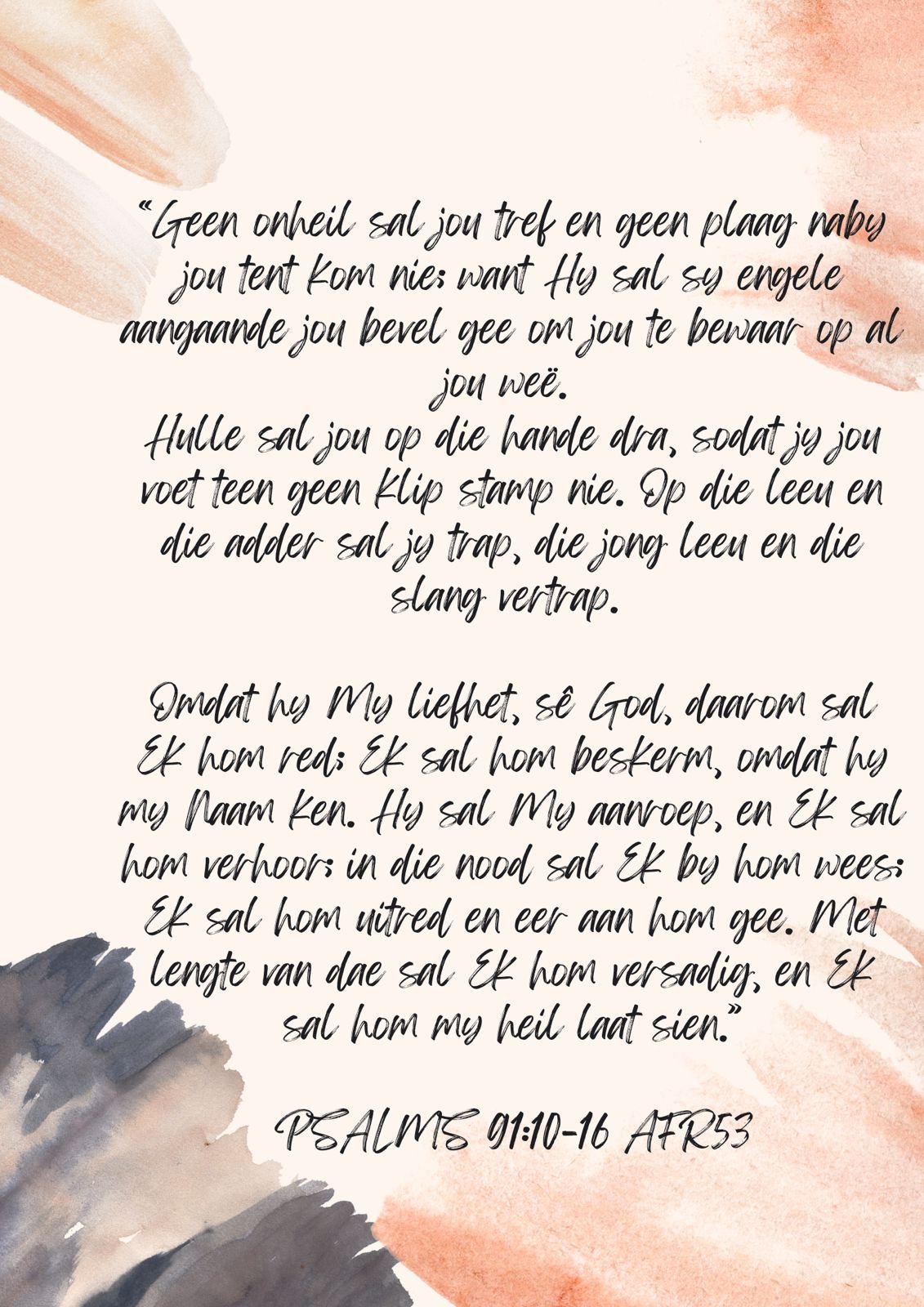 "Geen onheil sal jou tref en geen plaag naby jou tent kom nie; want Hy sal sy engele aangaande jou bevel gee om jou te bewaar op al jou weë.

Hulle sal jou op die hande dra, sodat jy jou voet teen geen klip stamp nie. Op die leeu en die adder sal jy trap, die jong leeu en die slang vertrap.

Omdat hy My liefhet, sê God, daarom sal Ek hom red; Ek sal hom beskerm, omdat hy my Naam ken. Hy sal My aanroep, en Ek sal hom verhoor; in die nood sal Ek by hom wees; Ek sal hom uitred en eer aan hom gee. Met lengte van dae sal Ek hom versadig, en Ek sal hom my heil laat sien."

PSALMS 91:10-16 AFR53